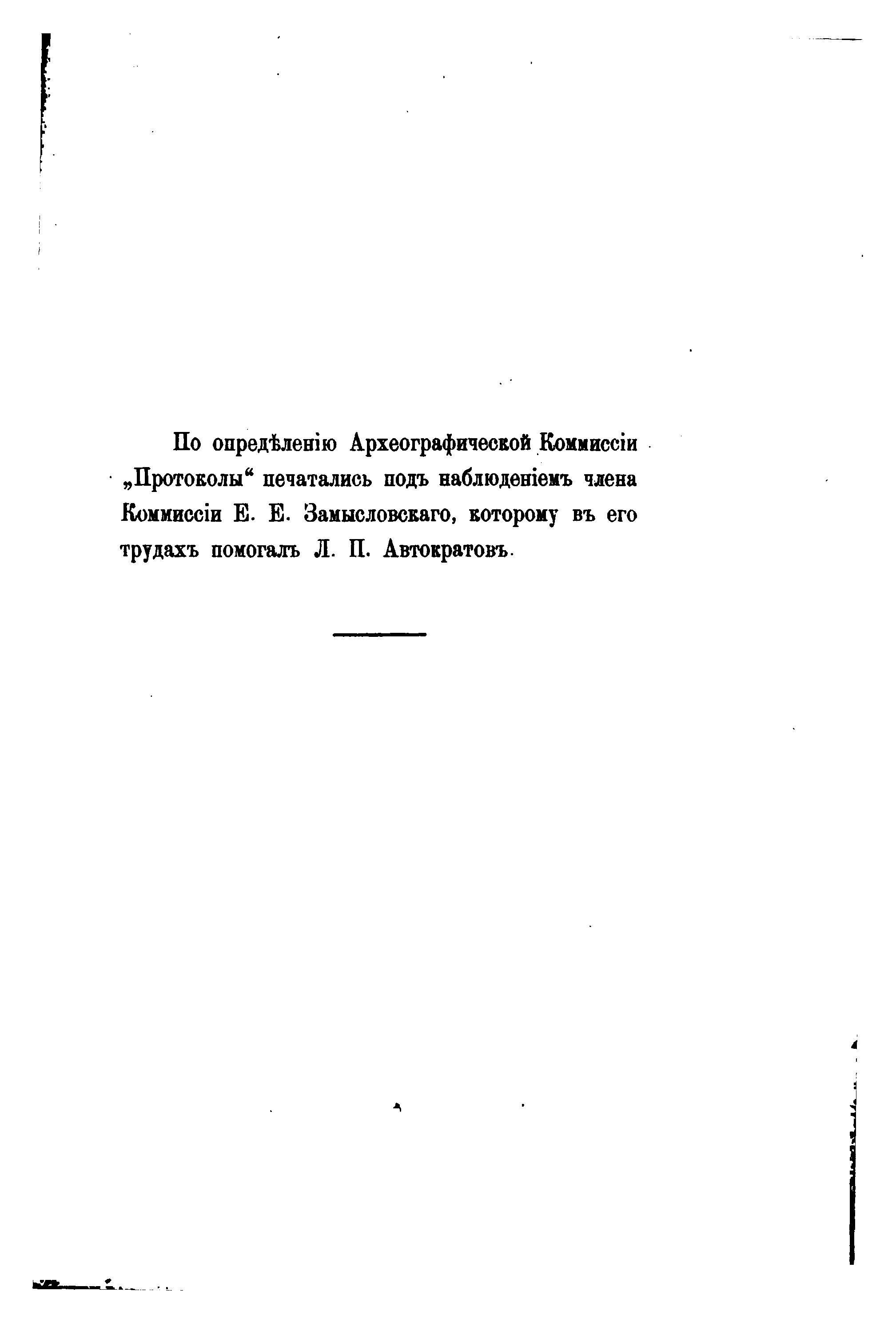 По опредѣленію Археографической Коммиссіи „Протоколы“ печатались подъ наблюденіемъ члена Коммиссіи Е. Е. Замысловскаго, которому въ его трудахъ помогалъ Л. П. Автократовъ.